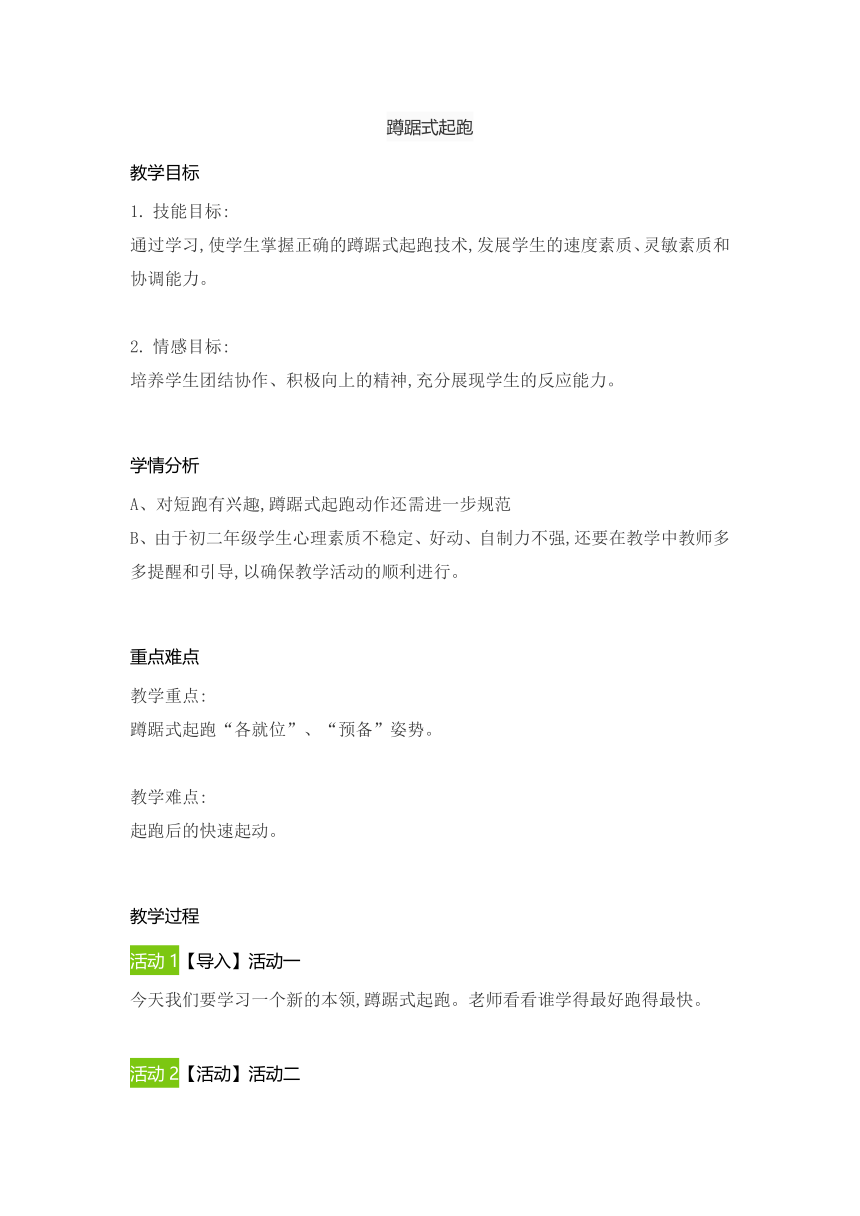 蹲踞式起跑

教学目标

1. 技能目标:
通过学习,使学生掌握正确的蹲踞式起跑技术,发展学生的速度素质、灵敏素质和协调能力。

2. 情感目标:
培养学生团结协作、积极向上的精神,充分展现学生的反应能力。

学情分析

A、对短跑有兴趣,蹲踞式起跑动作还需进一步规范
B、由于初二年级学生心理素质不稳定、好动、自制力不强,还要在教学中教师多多提醒和引导,以确保教学活动的顺利进行。

重点难点

教学重点:
蹲踞式起跑“各就位”、“预备”姿势。

教学难点:
起跑后的快速起动。

教学过程

活动 1【导入】活动一

今天我们要学习一个新的本领,蹲踞式起跑。老师看看谁学得最好跑得最快。

活动 2【活动】活动二